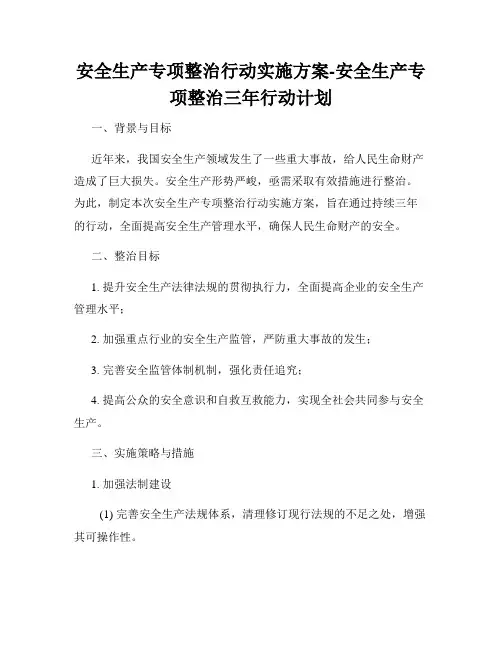 安全生产专项整治行动实施方案-安全生产专项整治三年行动计划

一、背景与目标

近年来，我国安全生产领域发生了一些重大事故，给人民生命财产造成了巨大损失。安全生产形势严峻，亟需采取有效措施进行整治。为此，制定本次安全生产专项整治行动实施方案，旨在通过持续三年的行动，全面提高安全生产管理水平，确保人民生命财产的安全。

二、整治目标

1. 提升安全生产法律法规的贯彻执行力，全面提高企业的安全生产管理水平；

2. 加强重点行业的安全生产监管，严防重大事故的发生；

3. 完善安全监管体制机制，强化责任追究；

4. 提高公众的安全意识和自救互救能力，实现全社会共同参与安全生产。

三、实施策略与措施

1. 加强法制建设

(1) 完善安全生产法规体系，清理修订现行法规的不足之处，增强其可操作性。